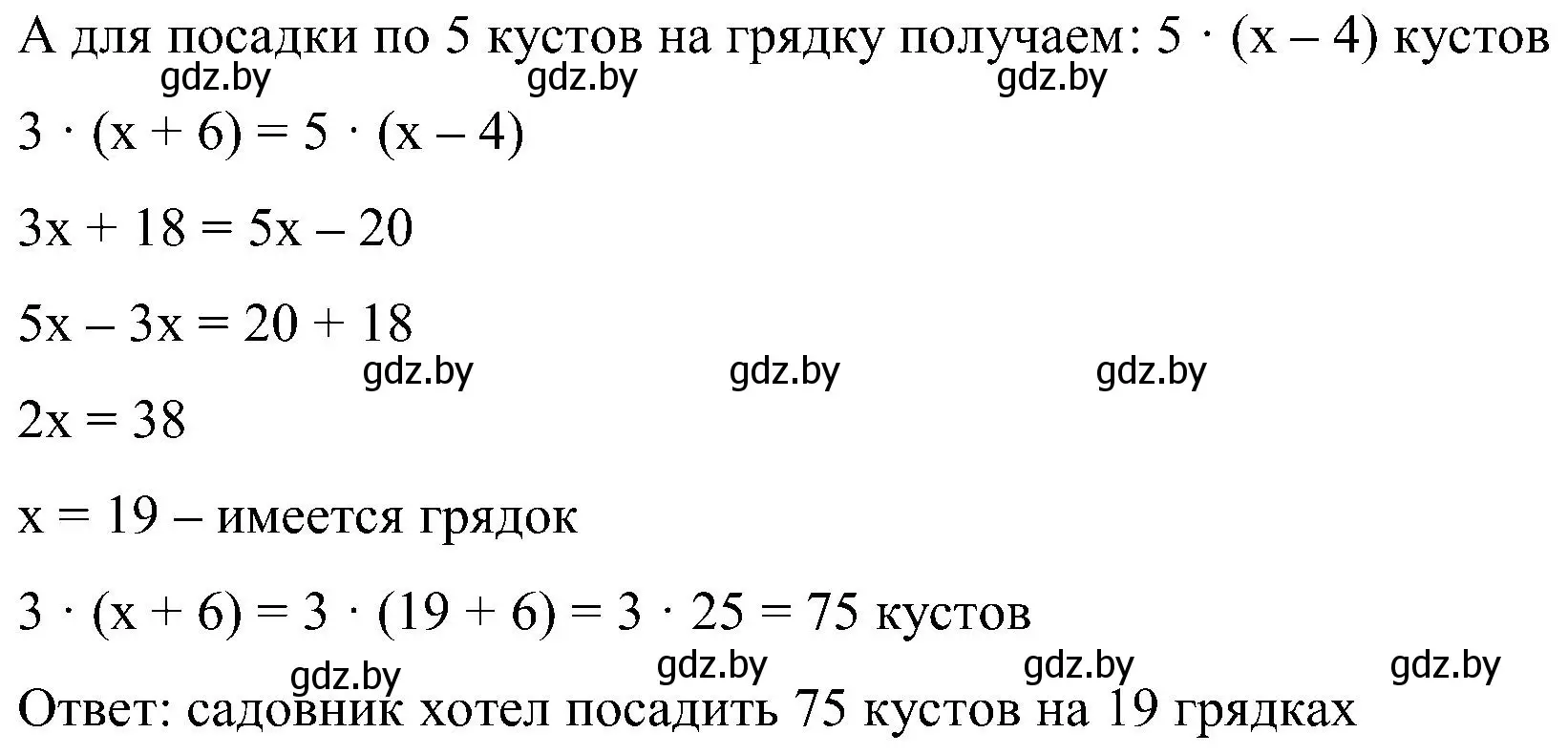 А для посадки по 5 кустов на грядку получаем: $5 \cdot (x - 4)$ кустов

gdz.by gdz.by gdz.by

$3 \cdot (x + 6) = 5 \cdot (x - 4)$

$3x + 18 = 5x - 20$

$5x - 3x = 20 + 18$

gdz.by gdz.by gdz.by

$2x = 38$

$x = 19$ – имеется грядок

$3 \cdot (x + 6) = 3 \cdot (19 + 6) = 3 \cdot 25 = 75$ кустов

gdz.by gdz.by gdz.by gdz.by

Ответ: садовник хотел посадить 75 кустов на 19 грядках